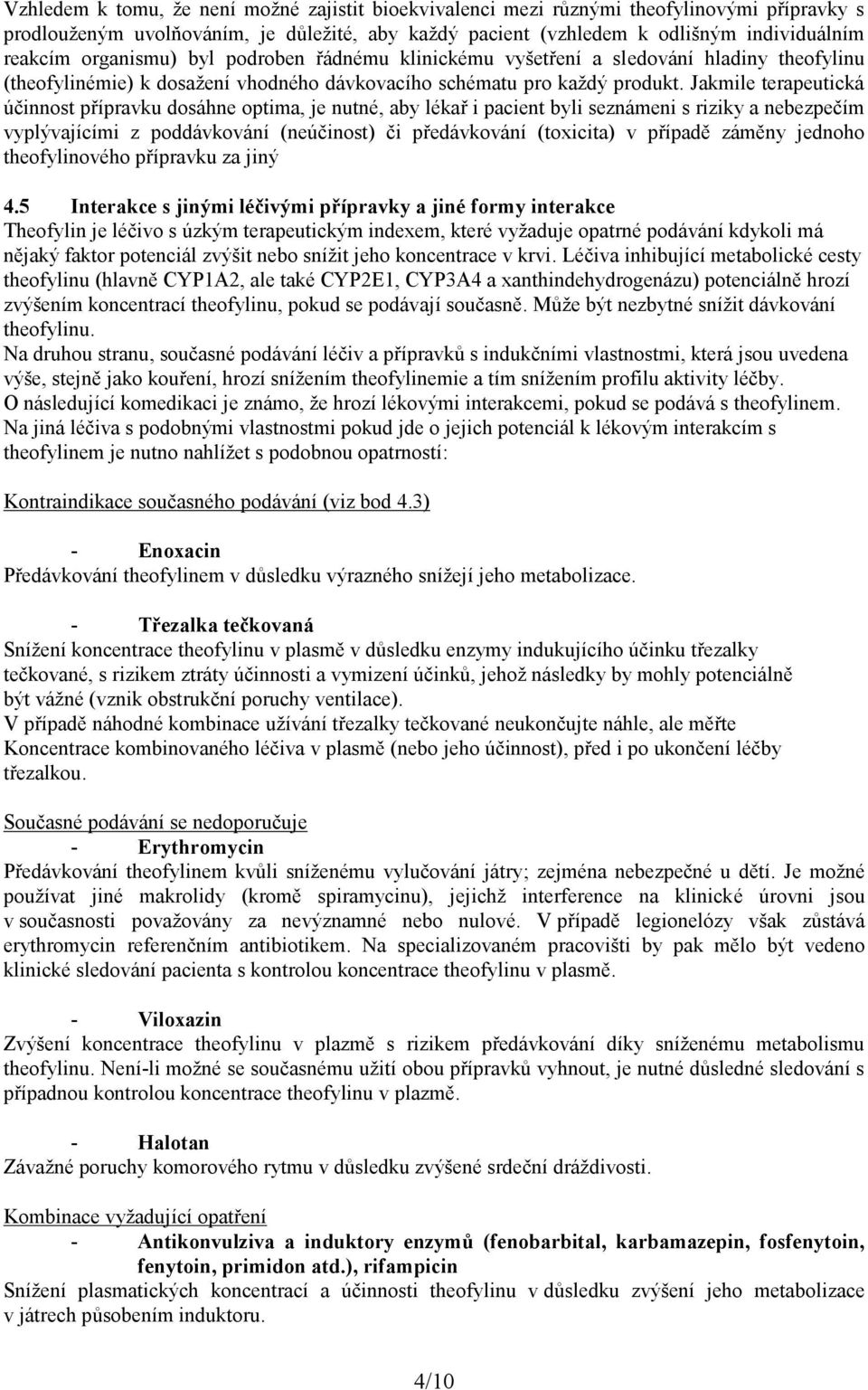 Vzhledem k tomu, že není možné zajistit bioekvivalenci mezi různými theofylinovými přípravky s prodlouženým uvolňováním, je důležité, aby každý pacient (vzhledem k odlišným individuálním reakcím organismu) byl podroben řádnému klinickému vyšetření a sledování hladiny theofylinu (theofylinémie) k dosažení vhodného dávkovacího schématu pro každý produkt. Jakmile terapeutická účinnost přípravku dosáhne optima, je nutné, aby lékař i pacient byli seznámeni s riziky a nebezpečím vyplývajícími z poddávkování (neúčinost) či předávkování (toxicita) v případě záměny jednoho theofylinového přípravku za jiný

4.5 Interakce s jinými léčivými přípravky a jiné formy interakce
Theofylin je léčivo s úzkým terapeutickým indexem, které vyžaduje opatrné podávání kdykoli má nějaký faktor potenciál zvýšit nebo snížit jeho koncentrace v krvi. Léčiva inhibující metabolické cesty theofylinu (hlavně CYP1A2, ale také CYP2E1, CYP3A4 a xanthindehydrogenázu) potenciálně hrozí zvýšením koncentrací theofylinu, pokud se podávají současně. Může být nezbytné snížit dávkování theofylinu.
Na druhou stranu, současné podávání léčiv a přípravků s indukčními vlastnostmi, která jsou uvedena výše, stejně jako kouření, hrozí snížením theofylinemie a tím snížením profilu aktivity léčby.
O následující komedikaci je známo, že hrozí lékovými interakcemi, pokud se podává s theofylinem.
Na jiná léčiva s podobnými vlastnostmi pokud jde o jejich potenciál k lékovým interakcím s theofylinem je nutno nahlížet s podobnou opatrností:

Kontraindikace současného podávání (viz bod 4.3)

- Enoxacin
Předávkování theofylinem v důsledku výrazného snížejí jeho metabolizace.

- Třezalka tečkovaná
Snížení koncentrace theofylinu v plasmě v důsledku enzymy indukujícího účinku třezalky tečkované, s rizikem ztráty účinnosti a vymizení účinků, jehož následky by mohly potenciálně být vážné (vznik obstrukční poruchy ventilace).
V případě náhodné kombinace užívání třezalky tečkované neukončujte náhle, ale měřte Koncentrace kombinovaného léčiva v plasmě (nebo jeho účinnost), před i po ukončení léčby třezalkou.

Současné podávání se nedoporučuje
- Erythromycin
Předávkování theofylinem kvůli sníženému vylučování játry; zejména nebezpečné u dětí. Je možné používat jiné makrolidy (kromě spiramycinu), jejichž interference na klinické úrovni jsou v současnosti považovány za nevýznamné nebo nulové. V případě legionelózy však zůstává erythromycin referenčním antibiotikem. Na specializovaném pracovišti by pak mělo být vedeno klinické sledování pacienta s kontrolou koncentrace theofylinu v plasmě.

- Viloxazin
Zvýšení koncentrace theofylinu v plazmě s rizikem předávkování díky sníženému metabolismu theofylinu. Není-li možné se současnému užití obou přípravků vyhnout, je nutné důsledné sledování s případnou kontrolou koncentrace theofylinu v plazmě.

- Halotan
Závažné poruchy komorového rytmu v důsledku zvýšené srdeční dráždivosti.

Kombinace vyžadující opatření
- Antikonvulziva a induktory enzymů (fenobarbital, karbamazepin, fosfenytoin, fenytoin, primidon atd.), rifampicin
Snížení plasmatických koncentrací a účinnosti theofylinu v důsledku zvýšení jeho metabolizace v játrech působením induktoru.

4/10